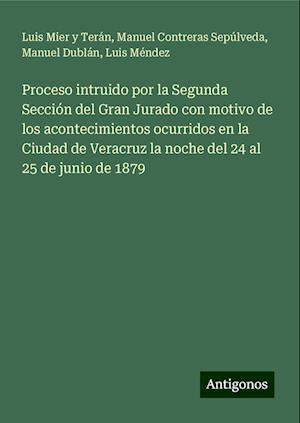 Luis Mier y Terán, Manuel Contreras Sepúlveda, Manuel Dublán, Luis Méndez

Proceso intruido por la Segunda Sección del Gran Jurado con motivo de los acontecimientos ocurridos en la Ciudad de Veracruz la noche del 24 al 25 de junio de 1879

Antigonos